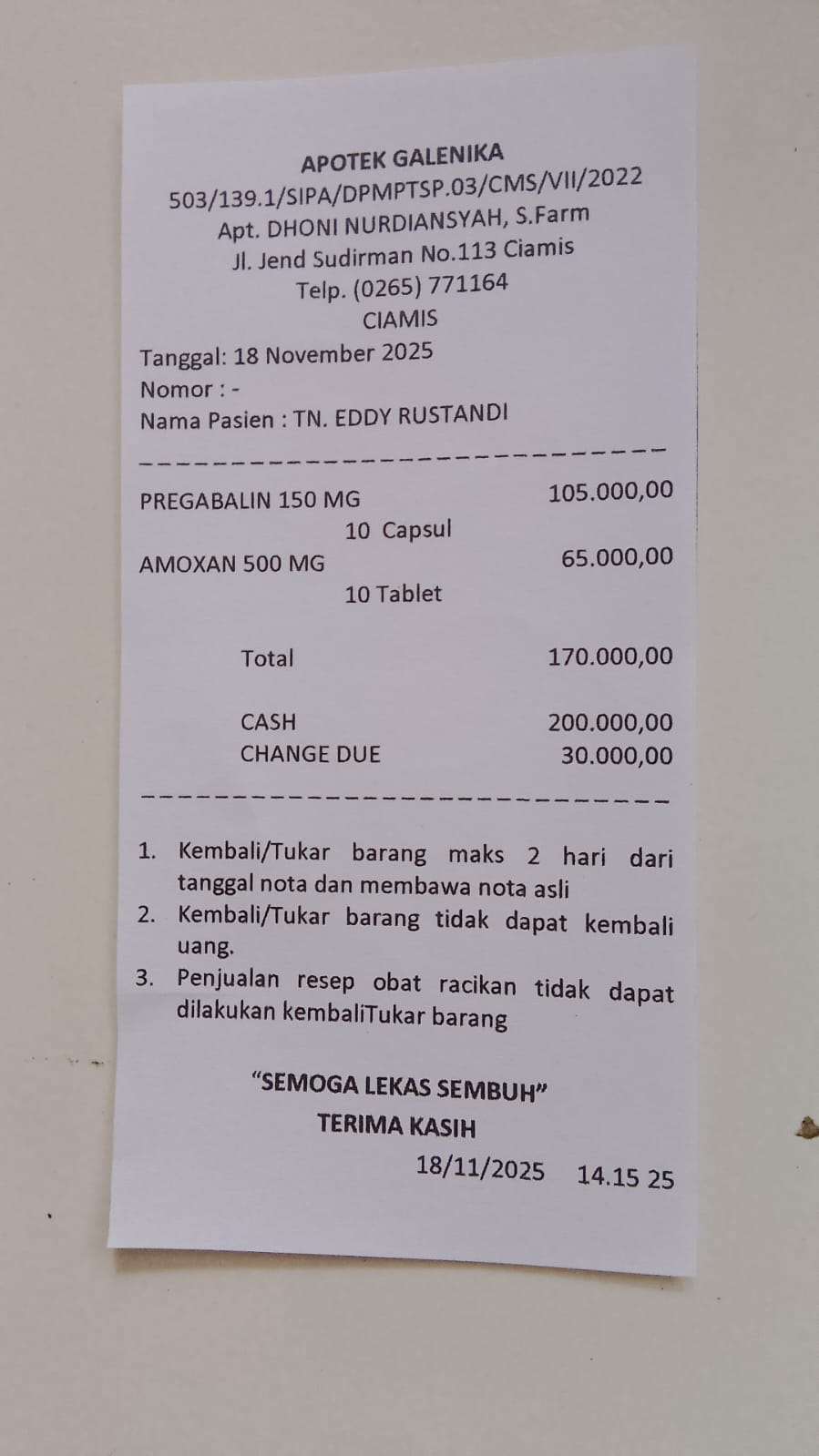 APOTEK GALENIKA
503/139.1/SIPA/DPMPTSP.03/CMS/VII/2022
Apt. DHONI NURDIANSYAH, S.Farm
Jl. Jend Sudirman No.113 Ciamis
Telp. (0265) 771164
CIAMIS

Tanggal: 18 November 2025
Nomor : -
Nama Pasien : TN. EDDY RUSTANDI

PREGABALIN 150 MG 105.000,00
10 Capsul
AMOXAN 500 MG 65.000,00
10 Tablet

Total 170.000,00

CASH 200.000,00
CHANGE DUE 30.000,00

1. Kembali/Tukar barang maks 2 hari dari tanggal nota dan membawa nota asli
2. Kembali/Tukar barang tidak dapat kembali uang.
3. Penjualan resep obat racikan tidak dapat dilakukan kembaliTukar barang

"SEMOGA LEKAS SEMBUH"
TERIMA KASIH
18/11/2025 14.15 25